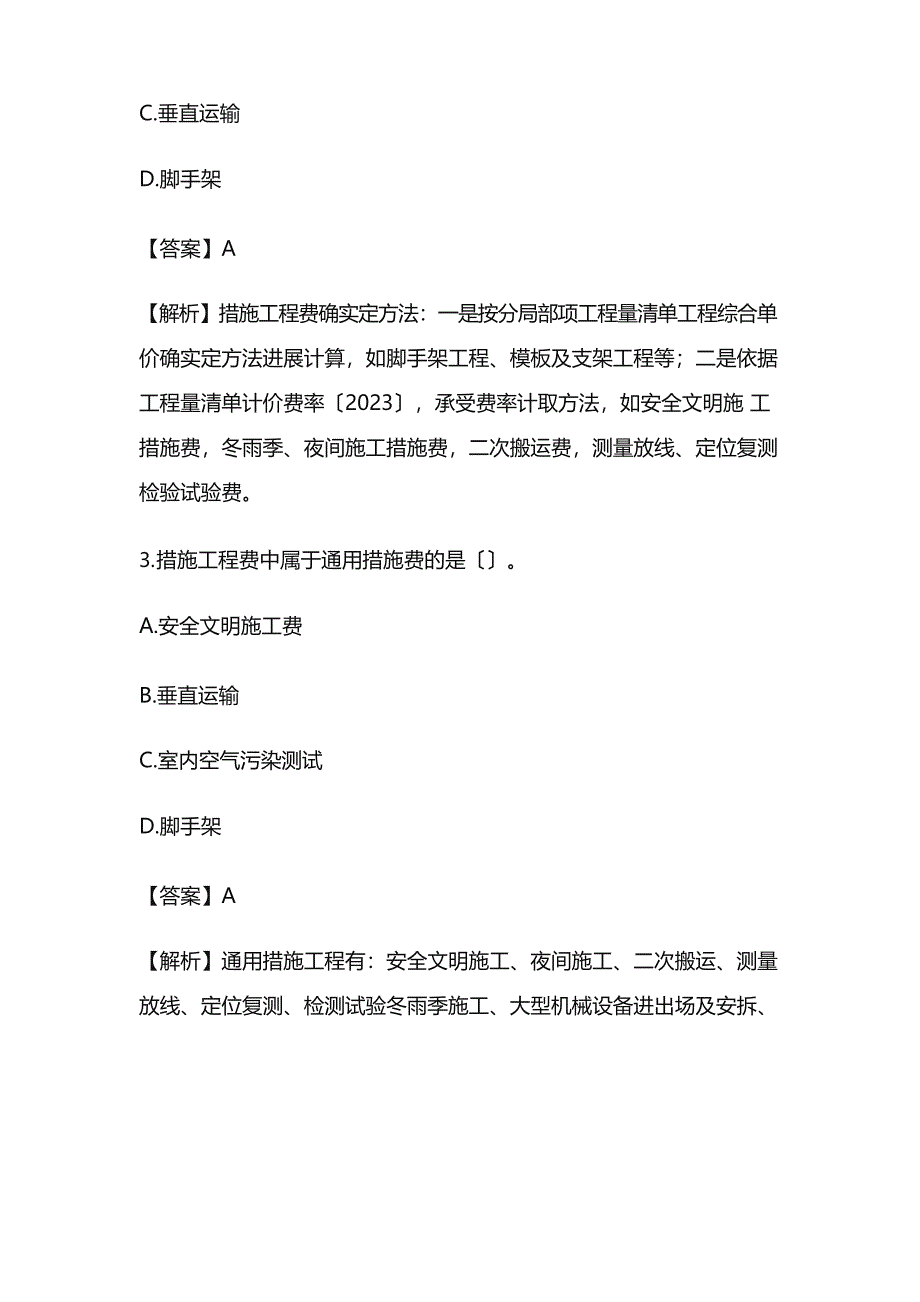 C.垂直运输

D.脚手架

【答案】A

【解析】措施工程费确实定方法：一是按分局部项工程量清单工程综合单价确实定方法进展计算，如脚手架工程、模板及支架工程等；二是依据工程量清单计价费率〔2023〕，承受费率计取方法，如安全文明施 工措施费，冬雨季、夜间施工措施费，二次搬运费，测量放线、定位复测检验试验费。

3.措施工程费中属于通用措施费的是〔〕。

A.安全文明施工费

B.垂直运输

C.室内空气污染测试

D.脚手架

【答案】A

【解析】通用措施工程有：安全文明施工、夜间施工、二次搬运、测量放线、定位复测、检测试验冬雨季施工、大型机械设备进出场及安拆、